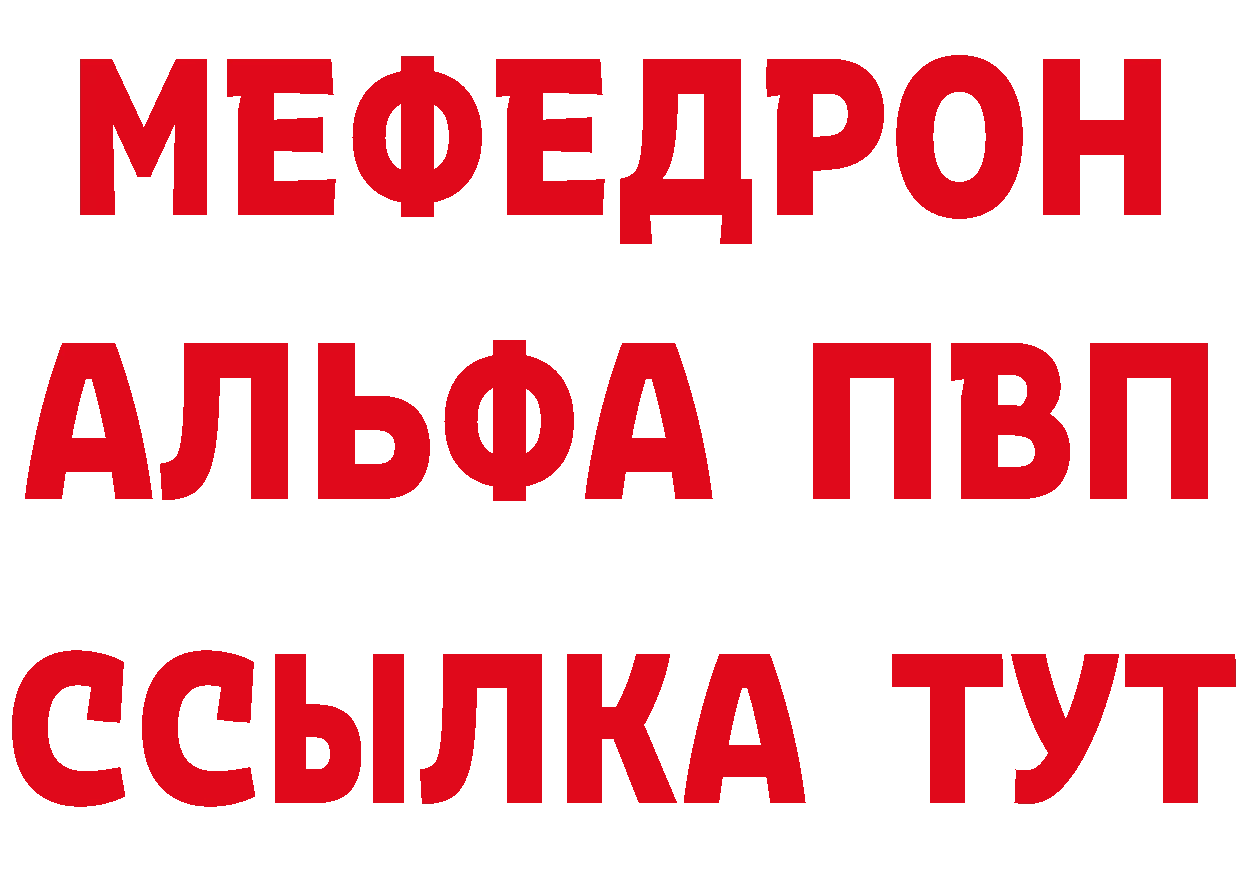 МЕФЕДРОН
АЛЬФА ПВП
ССЫЛКА ТУТ